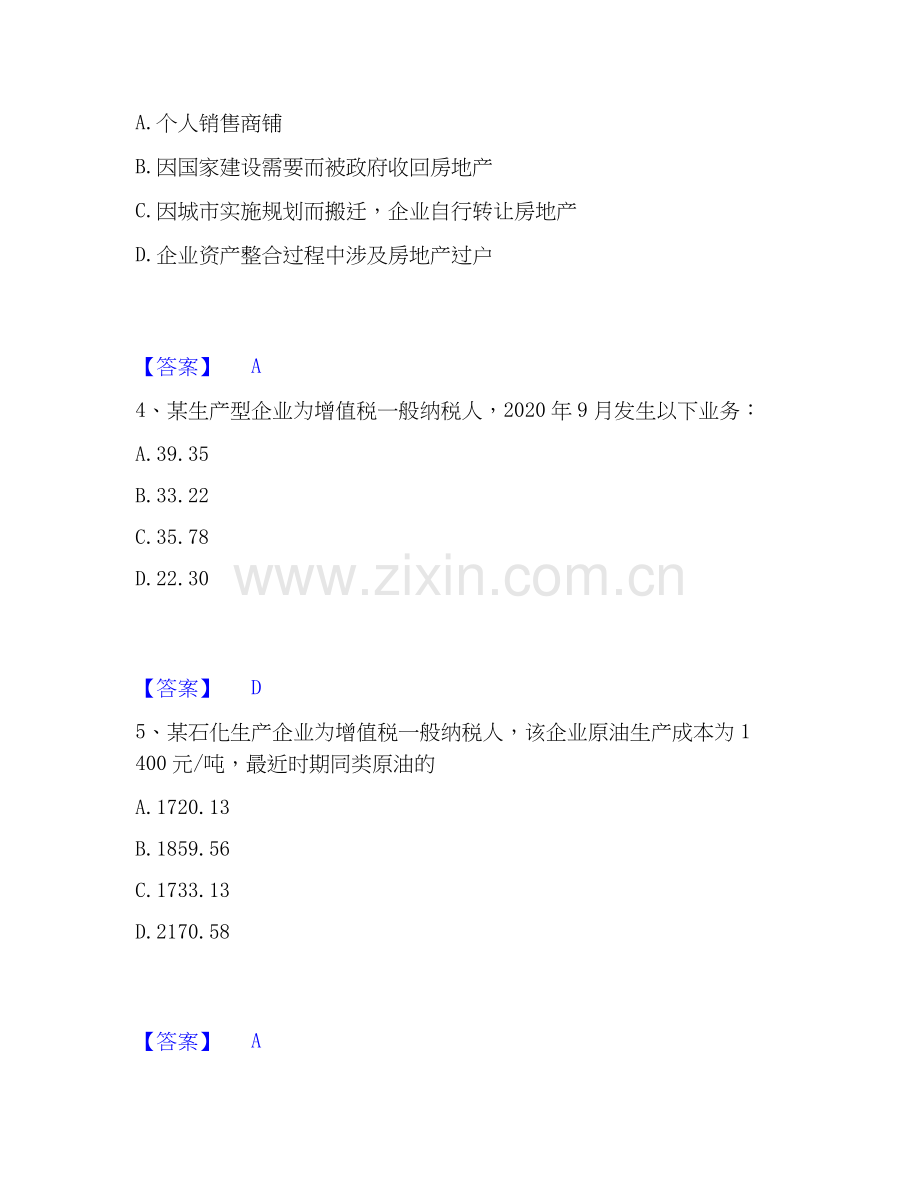 A.个人销售商铺

B.因国家建设需要而被政府收回房地产

C.因城市实施规划而搬迁，企业自行转让房地产

D.企业资产整合过程中涉及房地产过户

【答案】 A

4、某生产型企业为增值税一般纳税人，2020年9月发生以下业务：

A.39.35

B.33.22

C.35.78

D.22.30

【答案】 D

5、某石化生产企业为增值税一般纳税人，该企业原油生产成本为1400元/吨，最近时期同类原油的

A.1720.13

B.1859.56

C.1733.13

D.2170.58

【答案】 A

www.zixin.com.cn